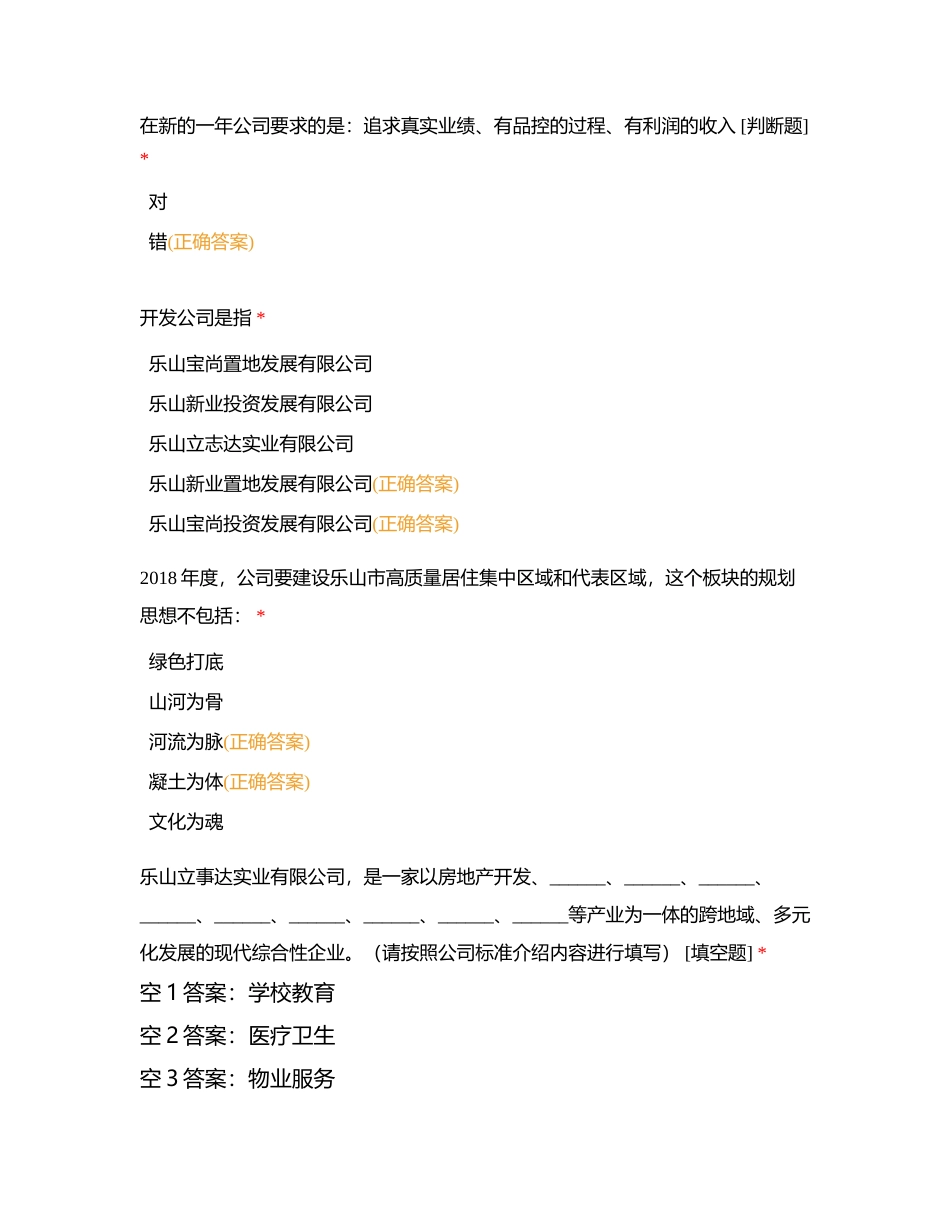 在新的一年公司要求的是：追求真实业绩、有品控的过程、有利润的收入 [判断题] *

对

错(正确答案)

开发公司是指 *

乐山宝尚置地发展有限公司

乐山新业投资发展有限公司

乐山立志达实业有限公司

乐山新业置地发展有限公司(正确答案)

乐山宝尚投资发展有限公司(正确答案)

2018 年度，公司要建设乐山市高质量居住集中区域和代表区域，这个板块的规划思想不包括： *

绿色打底

山河为骨

河流为脉(正确答案)

凝土为体(正确答案)

文化为魂

乐山立事达实业有限公司，是一家以房地产开发、______、______、______、______、______、______、______、______、______等产业为一体的跨地域、多元化发展的现代综合性企业。（请按照公司标准介绍内容进行填写） [填空题] *

空 1 答案：学校教育

空 2 答案：医疗卫生

空 3 答案：物业服务